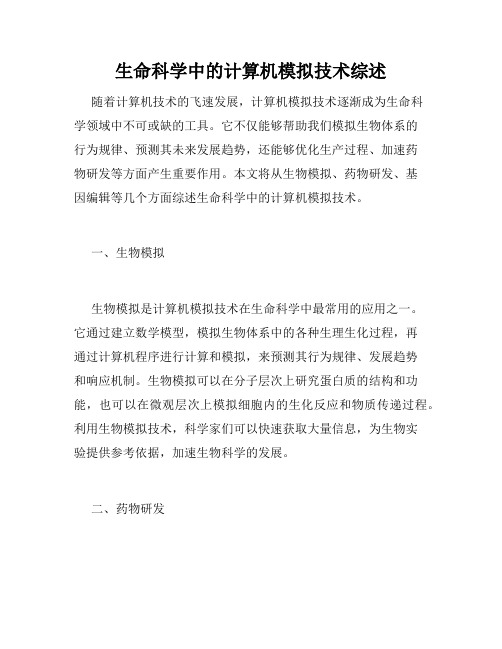 生命科学中的计算机模拟技术综述

随着计算机技术的飞速发展，计算机模拟技术逐渐成为生命科学领域中不可或缺的工具。它不仅能够帮助我们模拟生物体系的行为规律、预测其未来发展趋势，还能够优化生产过程、加速药物研发等方面产生重要作用。本文将从生物模拟、药物研发、基因编辑等几个方面综述生命科学中的计算机模拟技术。

一、生物模拟

生物模拟是计算机模拟技术在生命科学中最常用的应用之一。它通过建立数学模型，模拟生物体系中的各种生理生化过程，再通过计算机程序进行计算和模拟，来预测其行为规律、发展趋势和响应机制。生物模拟可以在分子层次上研究蛋白质的结构和功能，也可以在微观层次上模拟细胞内的生化反应和物质传递过程。利用生物模拟技术，科学家们可以快速获取大量信息，为生物实验提供参考依据，加速生物科学的发展。

二、药物研发